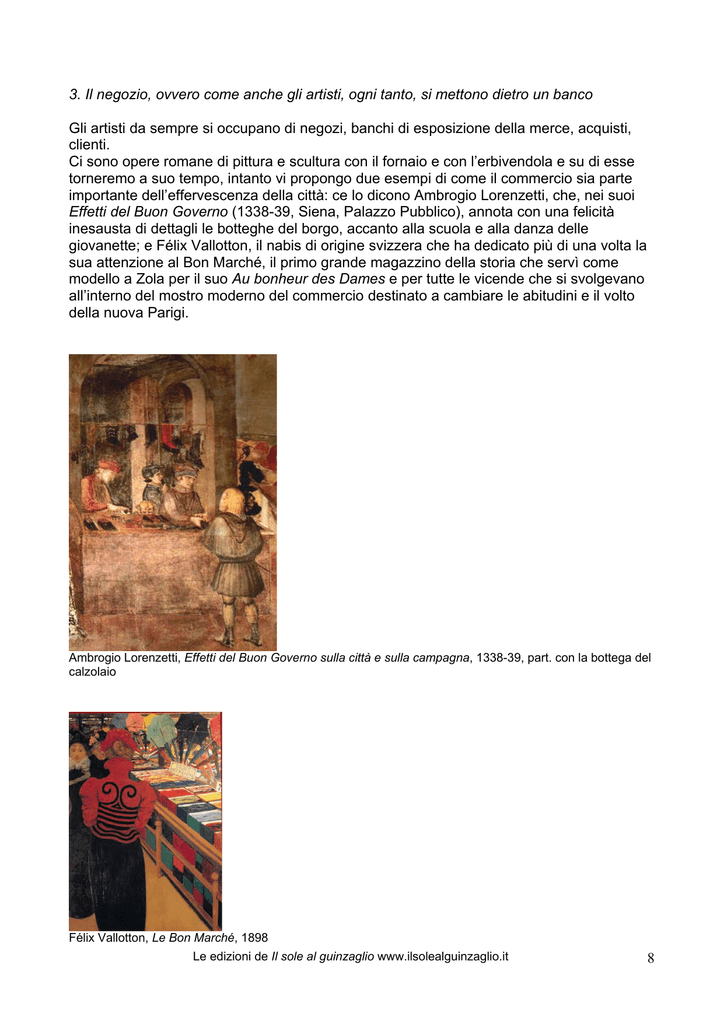 3. Il negozio, ovvero come anche gli artisti, ogni tanto, si mettono dietro un banco

Gli artisti da sempre si occupano di negozi, banchi di esposizione della merce, acquisti, clienti.
Ci sono opere romane di pittura e scultura con il fornaio e con l'erbivendola e su di esse torneremo a suo tempo, intanto vi propongo due esempi di come il commercio sia parte importante dell'effervescenza della città: ce lo dicono Ambrogio Lorenzetti, che, nei suoi Effetti del Buon Governo (1338-39, Siena, Palazzo Pubblico), annota con una felicità inesausta di dettagli le botteghe del borgo, accanto alla scuola e alla danza delle giovanette; e Félix Vallotton, il nabis di origine svizzera che ha dedicato più di una volta la sua attenzione al Bon Marché, il primo grande magazzino della storia che servì come modello a Zola per il suo Au bonheur des Dames e per tutte le vicende che si svolgevano all'interno del mostro moderno del commercio destinato a cambiare le abitudini e il volto della nuova Parigi.

Ambrogio Lorenzetti, Effetti del Buon Governo sulla città e sulla campagna, 1338-39, part. con la bottega del calzolaio

Félix Vallotton, Le Bon Marché, 1898

Le edizioni de Il sole al guinzaglio www.ilsolealguinzaglio.it 8